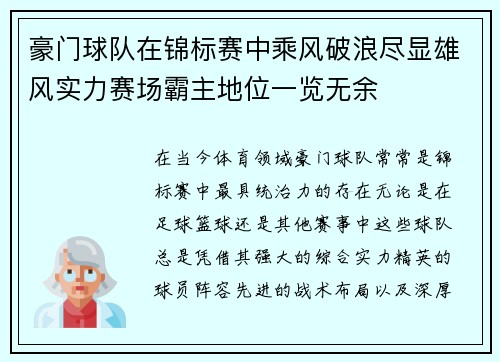 豪门球队在锦标赛中乘风破浪尽显雄风实力赛场霸主地位一览无余

在当今体育领域豪门球队常常是锦标赛中最具统治力的存在无论是在足球篮球还是其他赛事中这些球队总是凭借其强大的综合实力精英的球员阵容先进的战术布局以及深厚